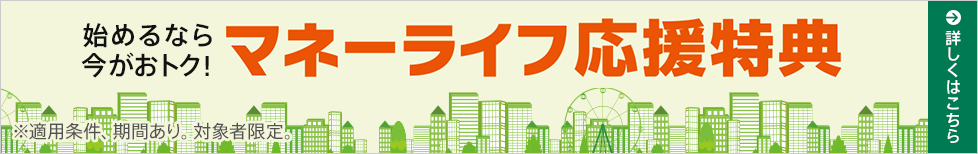 始めるなら
今がおトク!

マネーライフ応援特典

※適用条件、期間あり。対象者限定。

詳しくはこちら